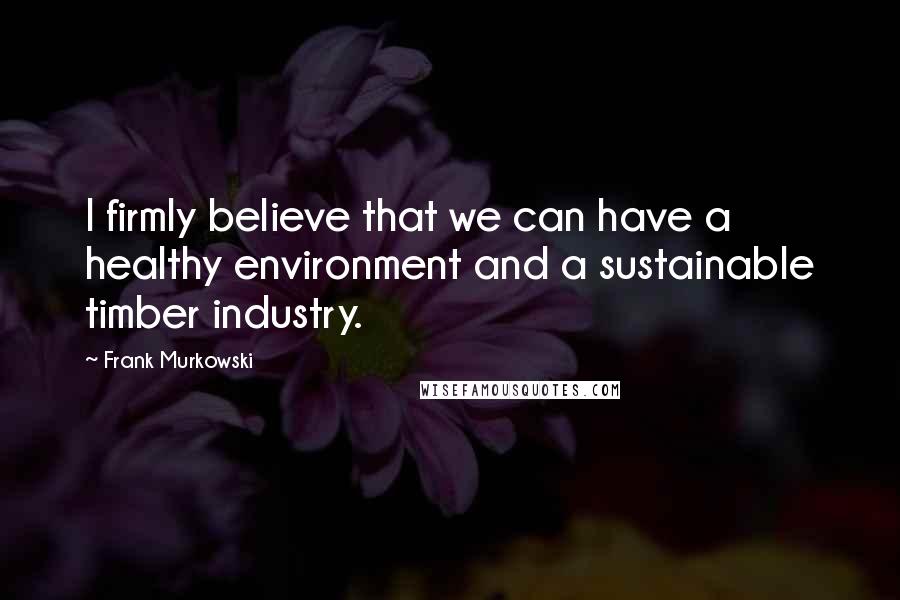 I firmly believe that we can have a healthy environment and a sustainable timber industry.

~ Frank Murkowski

WISEFAMOUSQUOTES.COM